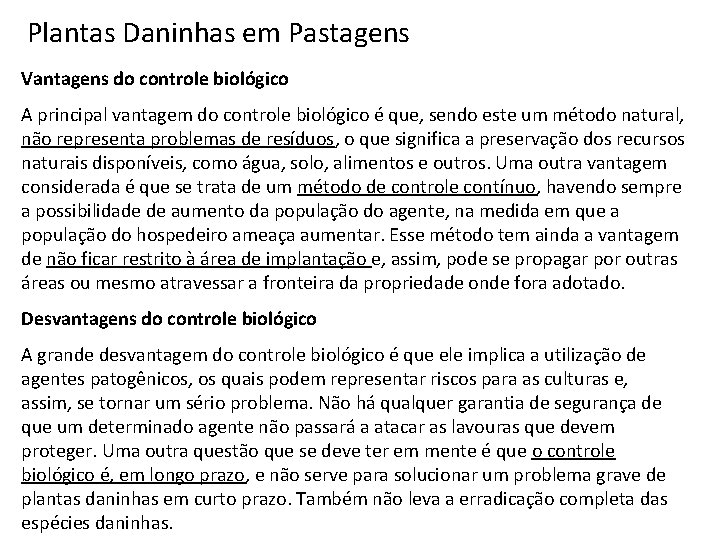 Plantas Daninhas em Pastagens

Vantagens do controle biológico

A principal vantagem do controle biológico é que, sendo este um método natural, não representa problemas de resíduos, o que significa a preservação dos recursos naturais disponíveis, como água, solo, alimentos e outros. Uma outra vantagem considerada é que se trata de um método de controle contínuo, havendo sempre a possibilidade de aumento da população do agente, na medida em que a população do hospedeiro ameaça aumentar. Esse método tem ainda a vantagem de não ficar restrito à área de implantação e, assim, pode se propagar por outras áreas ou mesmo atravessar a fronteira da propriedade onde fora adotado.

Desvantagens do controle biológico

A grande desvantagem do controle biológico é que ele implica a utilização de agentes patogênicos, os quais podem representar riscos para as culturas e, assim, se tornar um sério problema. Não há qualquer garantia de segurança de que um determinado agente não passará a atacar as lavouras que devem proteger. Uma outra questão que se deve ter em mente é que o controle biológico é, em longo prazo, e não serve para solucionar um problema grave de plantas daninhas em curto prazo. Também não leva a erradicação completa das espécies daninhas.